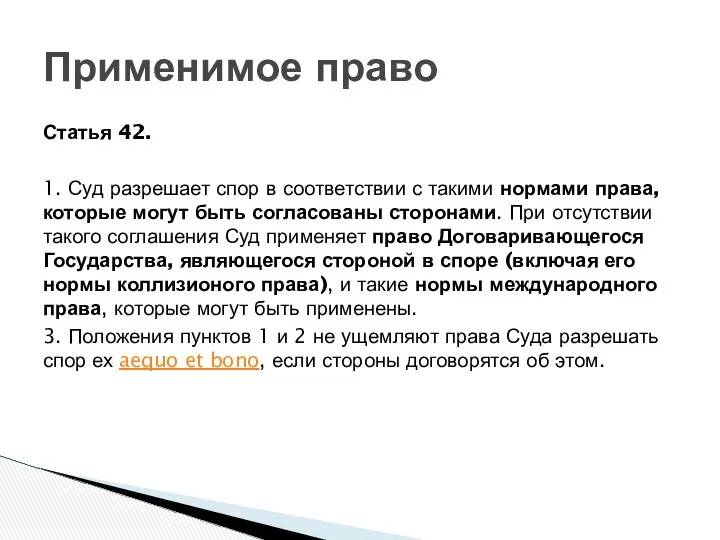 Применимое право

Статья 42.

1. Суд разрешает спор в соответствии с такими нормами права, которые могут быть согласованы сторонами. При отсутствии такого соглашения Суд применяет право Договаривающегося Государства, являющегося стороной в споре (включая его нормы коллизионого права), и такие нормы международного права, которые могут быть применены.

3. Положения пунктов 1 и 2 не ущемляют права Суда разрешать спор ex aequo et bono, если стороны договорятся об этом.